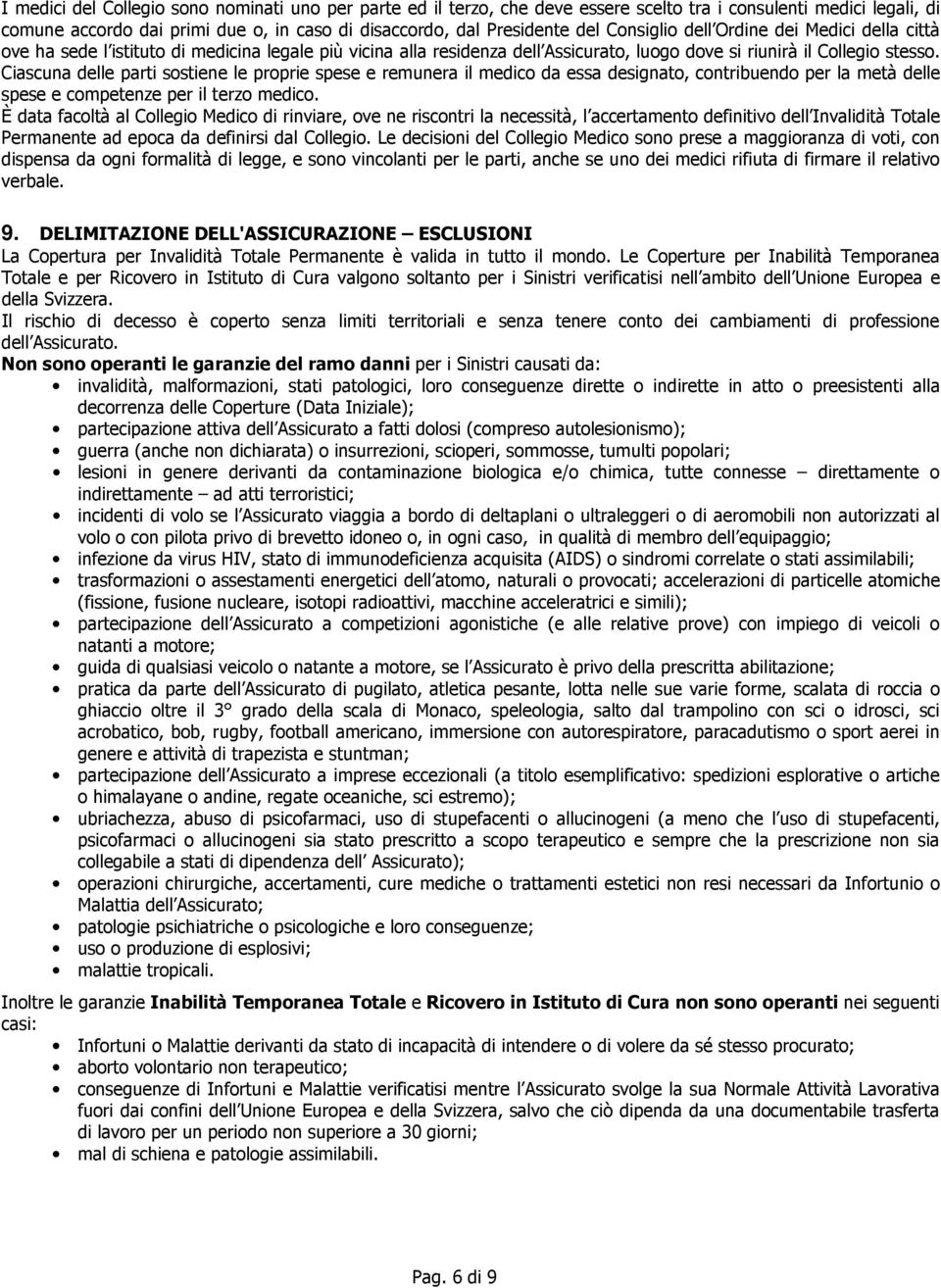 I medici del Collegio sono nominati uno per parte ed il terzo, che deve essere scelto tra i consulenti medici legali, di comune accordo dai primi due o, in caso di disaccordo, dal Presidente del Consiglio dell'Ordine dei Medici della città ove ha sede l'istituto di medicina legale più vicina alla residenza dell'Assicurato, luogo dove si riunirà il Collegio stesso. Ciascuna delle parti sostiene le proprie spese e remunera il medico da essa designato, contribuendo per la metà delle spese e competenze per il terzo medico.
È data facoltà al Collegio Medico di rinviare, ove ne riscontri la necessità, l'accertamento definitivo dell'Invalidità Totale Permanente ad epoca da definirsi dal Collegio. Le decisioni del Collegio Medico sono prese a maggioranza di voti, con dispensa da ogni formalità di legge, e sono vincolanti per le parti, anche se uno dei medici rifiuta di firmare il relativo verbale.

9. DELIMITAZIONE DELL'ASSICURAZIONE – ESCLUSIONI
La Copertura per Invalidità Totale Permanente è valida in tutto il mondo. Le Coperture per Inabilità Temporanea Totale e per Ricovero in Istituto di Cura valgono soltanto per i Sinistri verificatisi nell'ambito dell'Unione Europea e della Svizzera.
Il rischio di decesso è coperto senza limiti territoriali e senza tenere conto dei cambiamenti di professione dell'Assicurato.
Non sono operanti le garanzie del ramo danni per i Sinistri causati da:
• invalidità, malformazioni, stati patologici, loro conseguenze dirette o indirette in atto o preesistenti alla decorrenza delle Coperture (Data Iniziale);
• partecipazione attiva dell'Assicurato a fatti dolosi (compreso autolesionismo);
• guerra (anche non dichiarata) o insurrezioni, scioperi, sommosse, tumulti popolari;
• lesioni in genere derivanti da contaminazione biologica e/o chimica, tutte connesse – direttamente o indirettamente – ad atti terroristici;
• incidenti di volo se l'Assicurato viaggia a bordo di deltaplani o ultraleggeri o di aeromobili non autorizzati al volo o con pilota privo di brevetto idoneo o, in ogni caso, in qualità di membro dell'equipaggio;
• infezione da virus HIV, stato di immunodeficienza acquisita (AIDS) o sindromi correlate o stati assimilabili;
• trasformazioni o assestamenti energetici dell'atomo, naturali o provocati; accelerazioni di particelle atomiche (fissione, fusione nucleare, isotopi radioattivi, macchine acceleratrici e simili);
• partecipazione dell'Assicurato a competizioni agonistiche (e alle relative prove) con impiego di veicoli o natanti a motore;
• guida di qualsiasi veicolo o natante a motore, se l'Assicurato è privo della prescritta abilitazione;
• pratica da parte dell'Assicurato di pugilato, atletica pesante, lotta nelle sue varie forme, scalata di roccia o ghiaccio oltre il 3° grado della scala di Monaco, speleologia, salto dal trampolino con sci o idrosci, sci acrobatico, bob, rugby, football americano, immersione con autorespiratore, paracadutismo o sport aerei in genere e attività di trapezista e stuntman;
• partecipazione dell'Assicurato a imprese eccezionali (a titolo esemplificativo: spedizioni esplorative o artiche o himalayane o andine, regate oceaniche, sci estremo);
• ubriachezza, abuso di psicofarmaci, uso di stupefacenti o allucinogeni (a meno che l'uso di stupefacenti, psicofarmaci o allucinogeni sia stato prescritto a scopo terapeutico e sempre che la prescrizione non sia collegabile a stati di dipendenza dell' Assicurato);
• operazioni chirurgiche, accertamenti, cure mediche o trattamenti estetici non resi necessari da Infortunio o Malattia dell'Assicurato;
• patologie psichiatriche o psicologiche e loro conseguenze;
• uso o produzione di esplosivi;
• malattie tropicali.

Inoltre le garanzie Inabilità Temporanea Totale e Ricovero in Istituto di Cura non sono operanti nei seguenti casi:
• Infortuni o Malattie derivanti da stato di incapacità di intendere o di volere da sé stesso procurato;
• aborto volontario non terapeutico;
• conseguenze di Infortuni e Malattie verificatisi mentre l'Assicurato svolge la sua Normale Attività Lavorativa fuori dai confini dell'Unione Europea e della Svizzera, salvo che ciò dipenda da una documentabile trasferta di lavoro per un periodo non superiore a 30 giorni;
• mal di schiena e patologie assimilabili.

Pag. 6 di 9